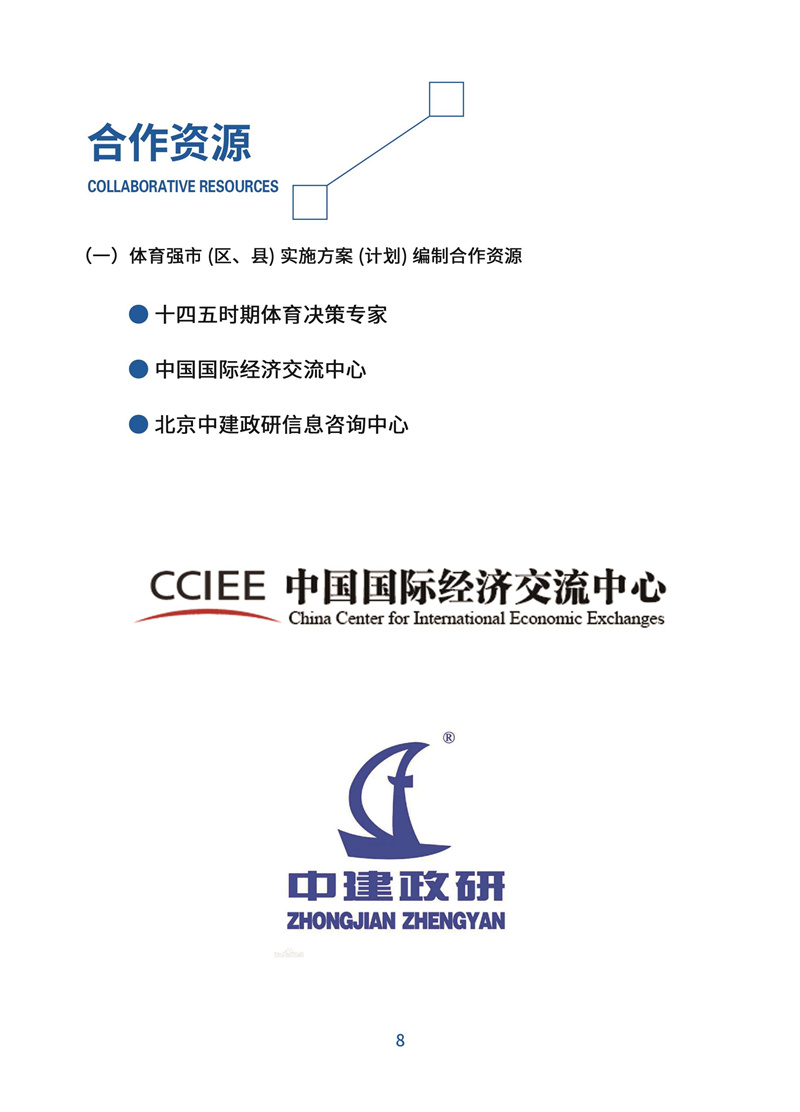 合作资源
COLLABORATIVE RESOURCES

（一）体育强市 (区、县) 实施方案 (计划) 编制合作资源

● 十四五时期体育决策专家

● 中国国际经济交流中心

● 北京中建政研信息咨询中心

CCIEE 中国国际经济交流中心
China Center for International Economic Exchanges

®

中建政研
ZHONGJIAN ZHENGYAN

8